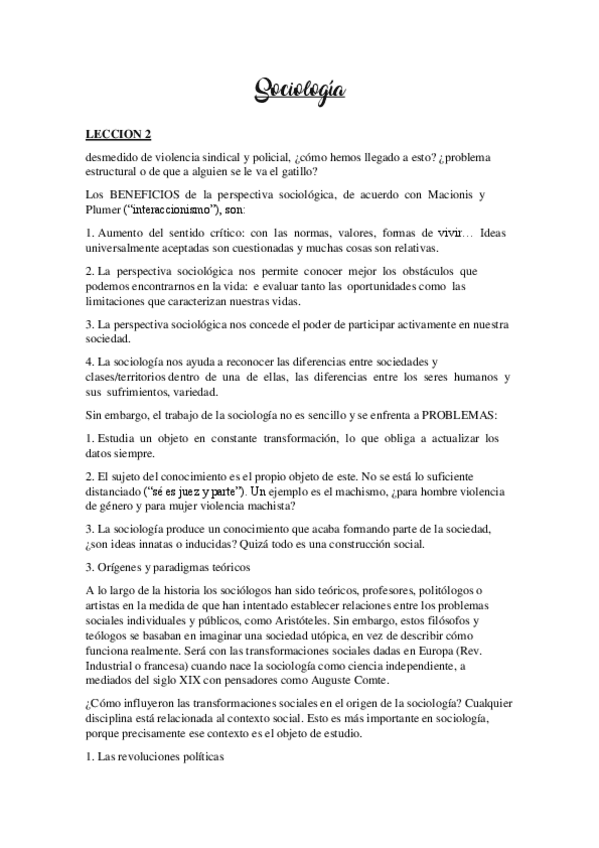 Sociología

LECCION 2

desmedido de violencia sindical y policial, ¿cómo hemos llegado a esto? ¿problema estructural o de que a alguien se le va el gatillo?

Los BENEFICIOS de la perspectiva sociológica, de acuerdo con Macionis y Plumer ("interaccionismo"), son:

1. Aumento del sentido crítico: con las normas, valores, formas de vivir… Ideas universalmente aceptadas son cuestionadas y muchas cosas son relativas.

2. La perspectiva sociológica nos permite conocer mejor los obstáculos que podemos encontrarnos en la vida: e evaluar tanto las oportunidades como las limitaciones que caracterizan nuestras vidas.

3. La perspectiva sociológica nos concede el poder de participar activamente en nuestra sociedad.

4. La sociología nos ayuda a reconocer las diferencias entre sociedades y clases/territorios dentro de una de ellas, las diferencias entre los seres humanos y sus sufrimientos, variedad.

Sin embargo, el trabajo de la sociología no es sencillo y se enfrenta a PROBLEMAS:

1. Estudia un objeto en constante transformación, lo que obliga a actualizar los datos siempre.

2. El sujeto del conocimiento es el propio objeto de este. No se está lo suficiente distanciado ("sé es juez y parte"). Un ejemplo es el machismo, ¿para hombre violencia de género y para mujer violencia machista?

3. La sociología produce un conocimiento que acaba formando parte de la sociedad, ¿son ideas innatas o inducidas? Quizá todo es una construcción social.

3. Orígenes y paradigmas teóricos

A lo largo de la historia los sociólogos han sido teóricos, profesores, politólogos o artistas en la medida de que han intentado establecer relaciones entre los problemas sociales individuales y públicos, como Aristóteles. Sin embargo, estos filósofos y teólogos se basaban en imaginar una sociedad utópica, en vez de describir cómo funciona realmente. Será con las transformaciones sociales dadas en Europa (Rev. Industrial o francesa) cuando nace la sociología como ciencia independiente, a mediados del siglo XIX con pensadores como Auguste Comte.

¿Cómo influyeron las transformaciones sociales en el origen de la sociología? Cualquier disciplina está relacionada al contexto social. Esto es más importante en sociología, porque precisamente ese contexto es el objeto de estudio.

1. Las revoluciones políticas